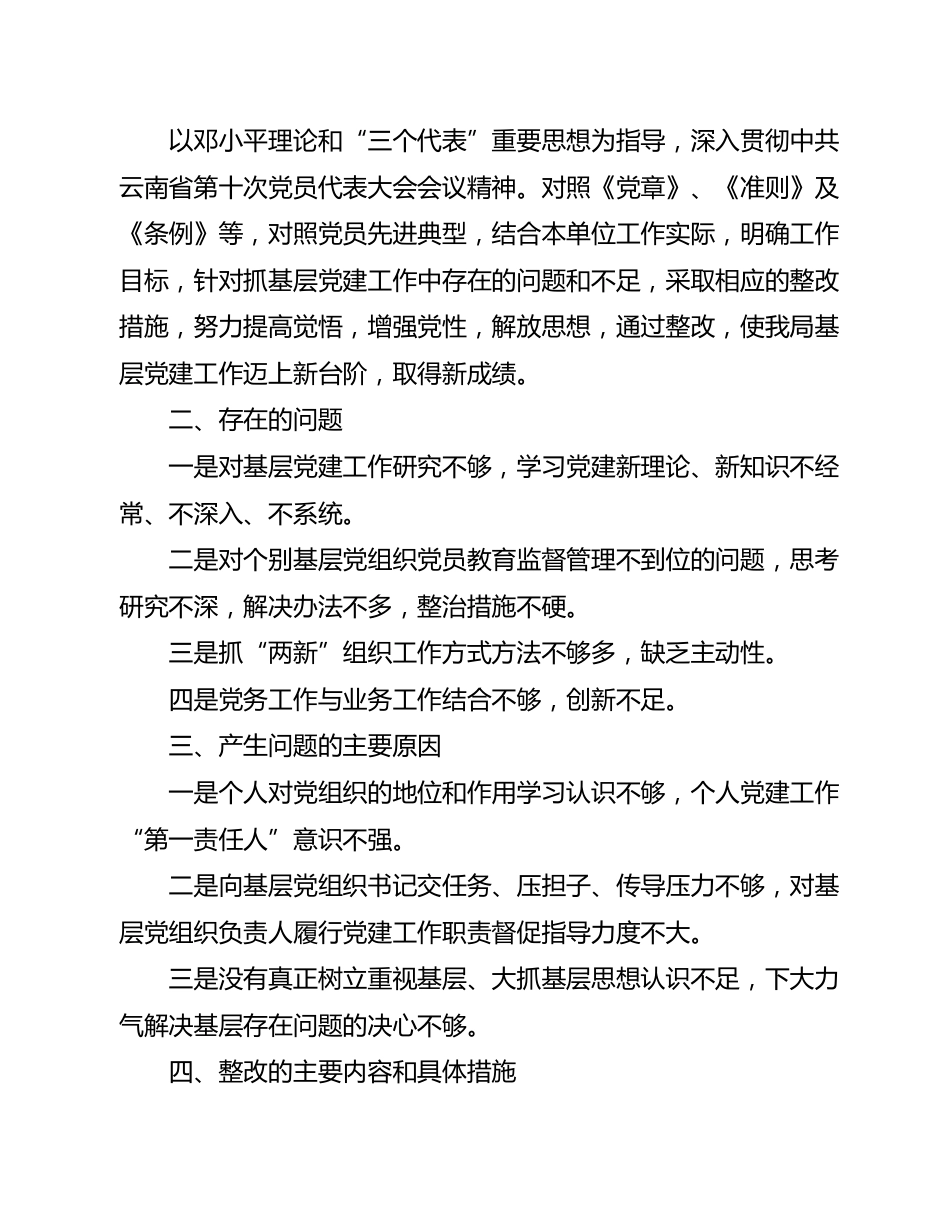 以邓小平理论和“三个代表”重要思想为指导，深入贯彻中共云南省第十次党员代表大会会议精神。对照《党章》、《准则》及《条例》等，对照党员先进典型，结合本单位工作实际，明确工作目标，针对抓基层党建工作中存在的问题和不足，采取相应的整改措施，努力提高觉悟，增强党性，解放思想，通过整改，使我局基层党建工作迈上新台阶，取得新成绩。

二、存在的问题

一是对基层党建工作研究不够，学习党建新理论、新知识不经常、不深入、不系统。

二是对个别基层党组织党员教育监督管理不到位的问题，思考研究不深，解决办法不多，整治措施不硬。

三是抓“两新”组织工作方式方法不够多，缺乏主动性。

四是党务工作与业务工作结合不够，创新不足。

三、产生问题的主要原因

一是个人对党组织的地位和作用学习认识不够，个人党建工作“第一责任人”意识不强。

二是向基层党组织书记交任务、压担子、传导压力不够，对基层党组织负责人履行党建工作职责督促指导力度不大。

三是没有真正树立重视基层、大抓基层思想认识不足，下大力气解决基层存在问题的决心不够。

四、整改的主要内容和具体措施